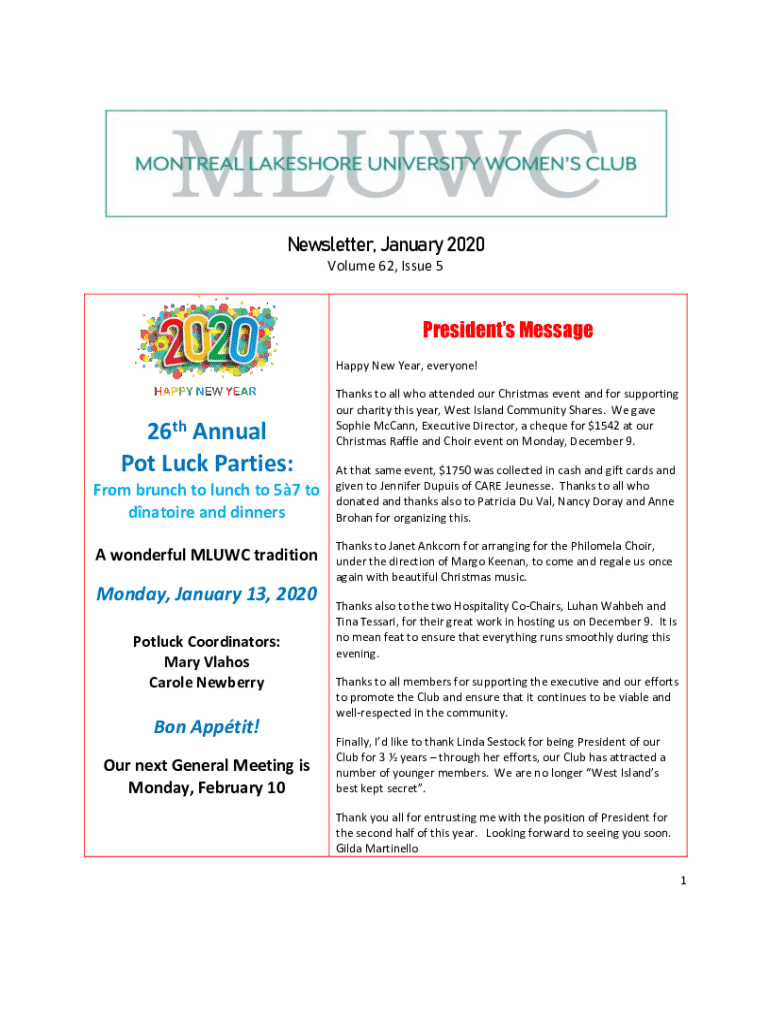 MLUWC
MONTREAL LAKESHORE UNIVERSITY WOMEN'S CLUB

Newsletter, January 2020
Volume 62, Issue 5

2020
HAPPY NEW YEAR

26th Annual
Pot Luck Parties:

From brunch to lunch to 5à7 to dînatoire and dinners

A wonderful MLUWC tradition

Monday, January 13, 2020

Potluck Coordinators:
Mary Vlahos
Carole Newberry

Bon Appétit!

Our next General Meeting is Monday, February 10

President's Message

Happy New Year, everyone!

Thanks to all who attended our Christmas event and for supporting our charity this year, West Island Community Shares. We gave Sophie McCann, Executive Director, a cheque for $1542 at our Christmas Raffle and Choir event on Monday, December 9.

At that same event, $1750 was collected in cash and gift cards and given to Jennifer Dupuis of CARE Jeunesse. Thanks to all who donated and thanks also to Patricia Du Val, Nancy Doray and Anne Brohan for organizing this.

Thanks to Janet Ankcorn for arranging for the Philomela Choir, under the direction of Margo Keenan, to come and regale us once again with beautiful Christmas music.

Thanks also to the two Hospitality Co-Chairs, Luhan Wahbeh and Tina Tessari, for their great work in hosting us on December 9. It is no mean feat to ensure that everything runs smoothly during this evening.

Thanks to all members for supporting the executive and our efforts to promote the Club and ensure that it continues to be viable and well-respected in the community.

Finally, I'd like to thank Linda Sestock for being President of our Club for 3 ½ years – through her efforts, our Club has attracted a number of younger members. We are no longer "West Island's best kept secret".

Thank you all for entrusting me with the position of President for the second half of this year. Looking forward to seeing you soon.
Gilda Martinello

1